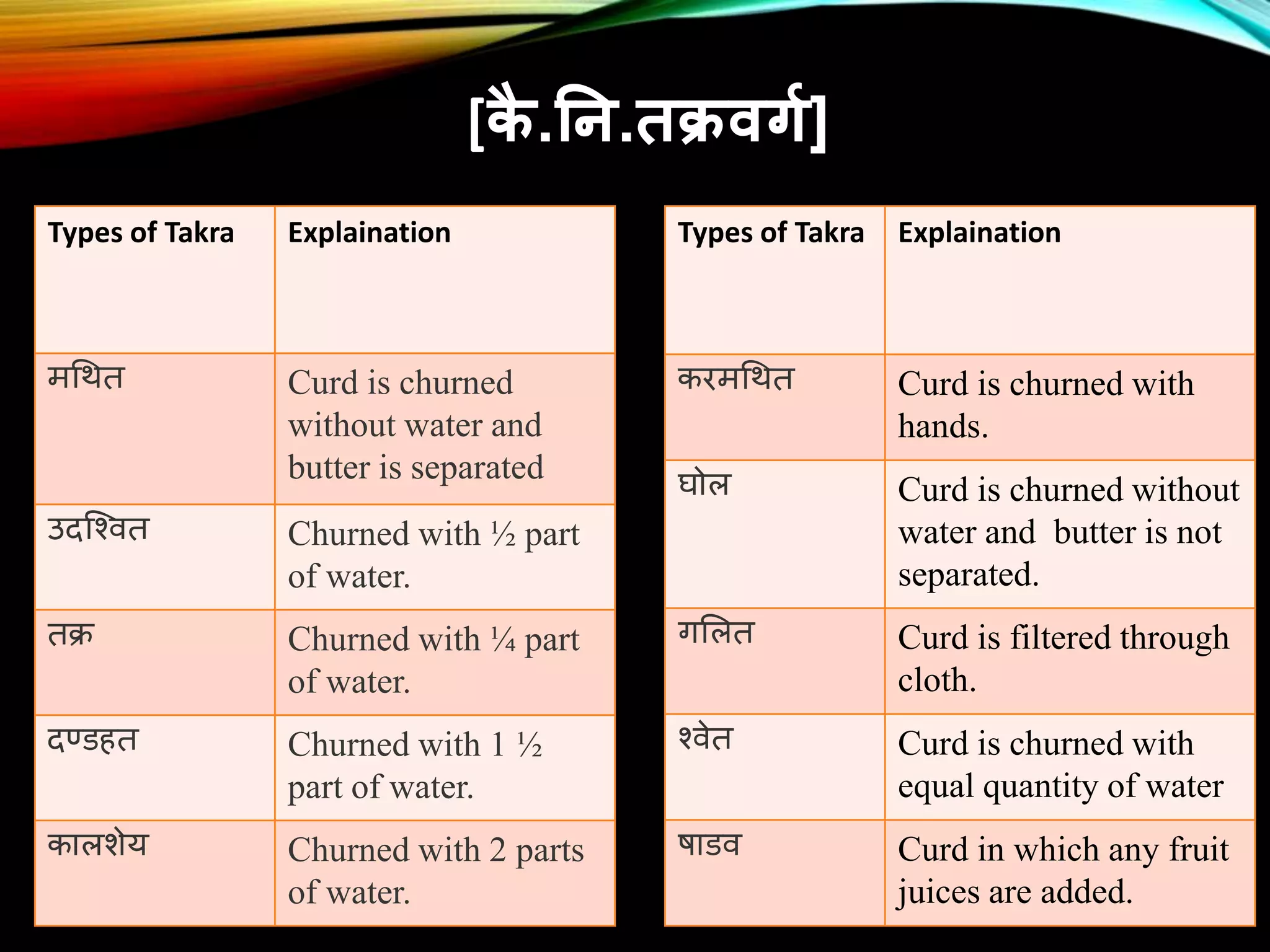 [कै.नि.तक्रवर्ग]

| Types of Takra | Explaination |
|---|---|
| मथित | Curd is churned without water and butter is separated |
| उदश्वित | Churned with ½ part of water. |
| तक्र | Churned with ¼ part of water. |
| दण्डहत | Churned with 1 ½ part of water. |
| कालशेय | Churned with 2 parts of water. |

| Types of Takra | Explaination |
|---|---|
| करमथित | Curd is churned with hands. |
| घोल | Curd is churned without water and butter is not separated. |
| गलित | Curd is filtered through cloth. |
| श्वेत | Curd is churned with equal quantity of water |
| षाडव | Curd in which any fruit juices are added. |